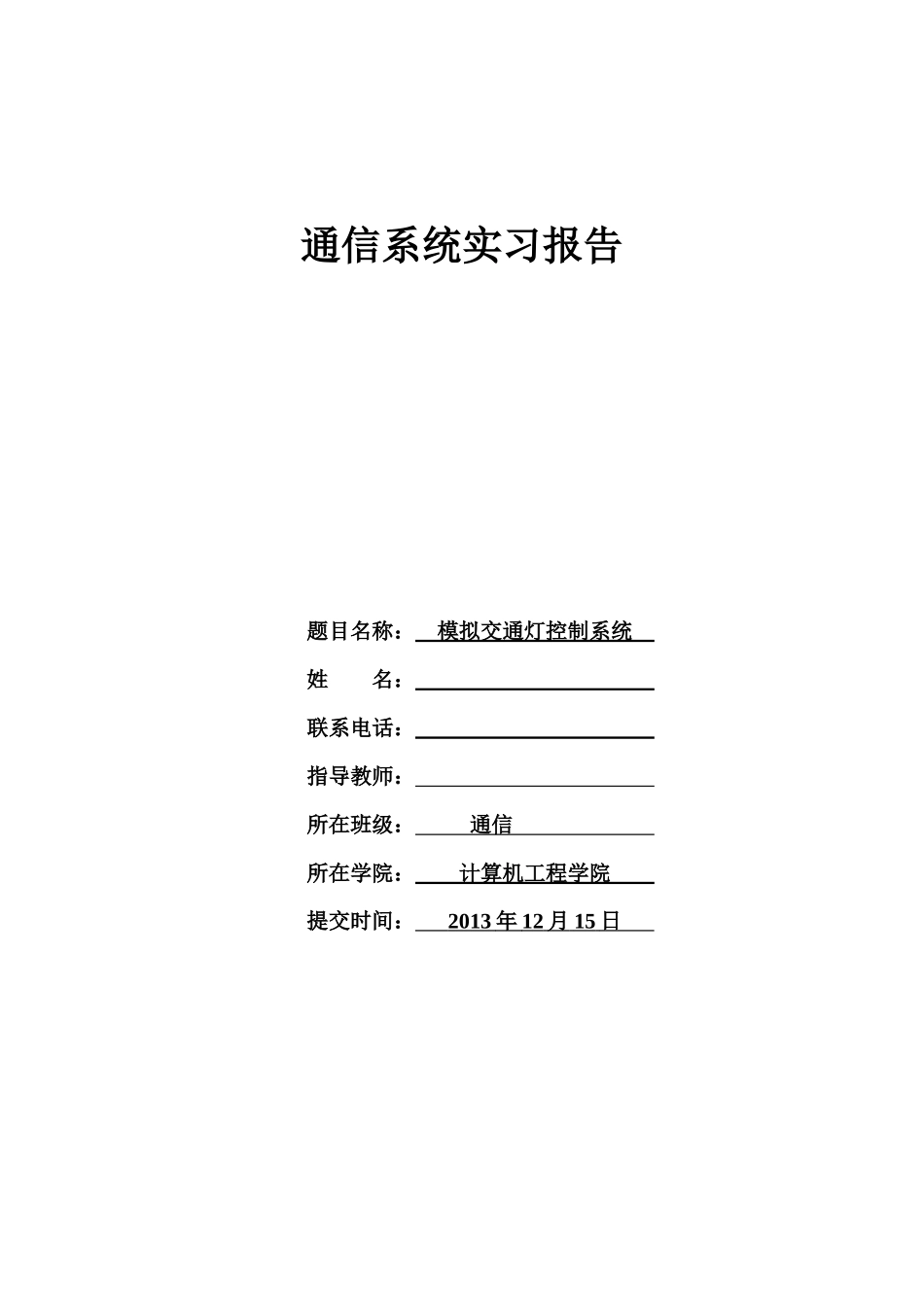 通信系统实习报告

题目名称：模拟交通灯控制系统

姓 名：

联系电话：

指导教师：

所在班级：通信

所在学院：计算机工程学院

提交时间：2013 年 12 月 15 日